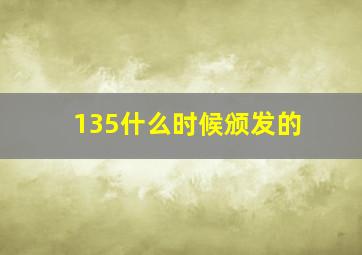 135什么时候颁发的